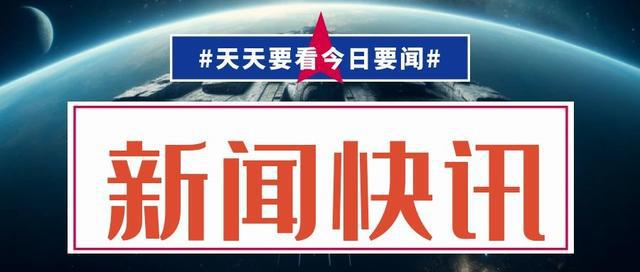 #天天要看今日要闻#

新闻快讯